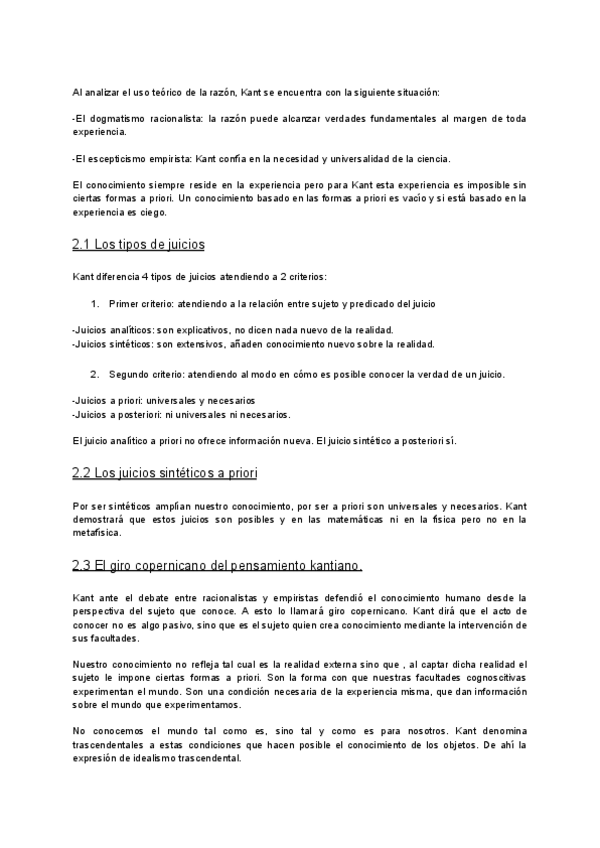 Al analizar el uso teórico de la razón, Kant se encuentra con la siguiente situación:

-El dogmatismo racionalista: la razón puede alcanzar verdades fundamentales al margen de toda experiencia.

-El escepticismo empirista: Kant confía en la necesidad y universalidad de la ciencia.

El conocimiento siempre reside en la experiencia pero para Kant esta experiencia es imposible sin ciertas formas a priori. Un conocimiento basado en las formas a priori es vacío y si está basado en la experiencia es ciego.

2.1 Los tipos de juicios

Kant diferencia 4 tipos de juicios atendiendo a 2 criterios:

1. Primer criterio: atendiendo a la relación entre sujeto y predicado del juicio

-Juicios analíticos: son explicativos, no dicen nada nuevo de la realidad.
-Juicios sintéticos: son extensivos, añaden conocimiento nuevo sobre la realidad.

2. Segundo criterio: atendiendo al modo en cómo es posible conocer la verdad de un juicio.

-Juicios a priori: universales y necesarios
-Juicios a posteriori: ni universales ni necesarios.

El juicio analítico a priori no ofrece información nueva. El juicio sintético a posteriori sí.

2.2 Los juicios sintéticos a priori

Por ser sintéticos amplían nuestro conocimiento, por ser a priori son universales y necesarios. Kant demostrará que estos juicios son posibles y en las matemáticas ni en la física pero no en la metafísica.

2.3 El giro copernicano del pensamiento kantiano.

Kant ante el debate entre racionalistas y empiristas defendió el conocimiento humano desde la perspectiva del sujeto que conoce. A esto lo llamará giro copernicano. Kant dirá que el acto de conocer no es algo pasivo, sino que es el sujeto quien crea conocimiento mediante la intervención de sus facultades.

Nuestro conocimiento no refleja tal cual es la realidad externa sino que , al captar dicha realidad el sujeto le impone ciertas formas a priori. Son la forma con que nuestras facultades cognoscitivas experimentan el mundo. Son una condición necesaria de la experiencia misma, que dan información sobre el mundo que experimentamos.

No conocemos el mundo tal como es, sino tal y como es para nosotros. Kant denomina trascendentales a estas condiciones que hacen posible el conocimiento de los objetos. De ahí la expresión de idealismo trascendental.